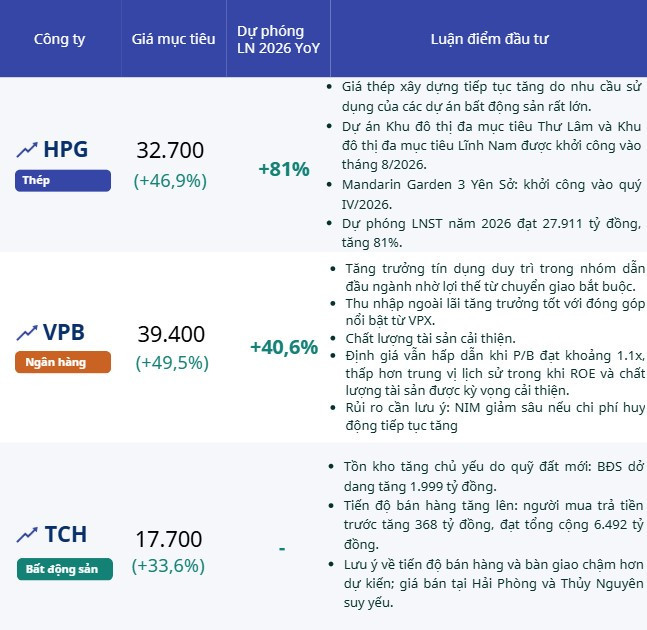 | Công ty | Giá mục tiêu | Dự phóng LN 2026 YoY | Luận điểm đầu tư |
|---|---|---|---|
| HPG Thép | 32.700 (+46,9%) | +81% | • Giá thép xây dựng tiếp tục tăng do nhu cầu sử dụng của các dự án bất động sản rất lớn. • Dự án Khu đô thị đa mục tiêu Thư Lâm và Khu đô thị đa mục tiêu Lĩnh Nam được khởi công vào tháng 8/2026. • Mandarin Garden 3 Yên Sở: khởi công vào quý IV/2026. • Dự phóng LNST năm 2026 đạt 27.911 tỷ đồng, tăng 81%. |
| VPB Ngân hàng | 39.400 (+49,5%) | +40,6% | • Tăng trưởng tín dụng duy trì trong nhóm dẫn đầu ngành nhờ lợi thế từ chuyển giao bắt buộc. • Thu nhập ngoài lãi tăng trưởng tốt với đóng góp nổi bật từ VPX. • Chất lượng tài sản cải thiện. • Định giá vẫn hấp dẫn khi P/B đạt khoảng 1.1x, thấp hơn trung vị lịch sử trong khi ROE và chất lượng tài sản được kỳ vọng cải thiện. • Rủi ro cần lưu ý: NIM giảm sâu nếu chi phí huy động tiếp tục tăng |
| TCH Bất động sản | 17.700 (+33,6%) | - | • Tồn kho tăng chủ yếu do quỹ đất mới: BĐS dở dang tăng 1.999 tỷ đồng. • Tiến độ bán hàng tăng lên: người mua trả tiền trước tăng 368 tỷ đồng, đạt tổng cộng 6.492 tỷ đồng. • Lưu ý về tiến độ bán hàng và bàn giao chậm hơn dự kiến; giá bán tại Hải Phòng và Thủy Nguyên suy yếu. |